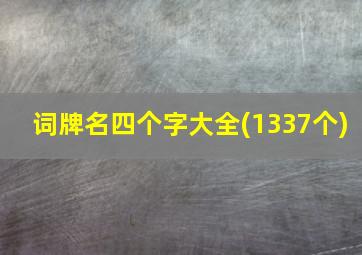 词牌名四个字大全(1337个)